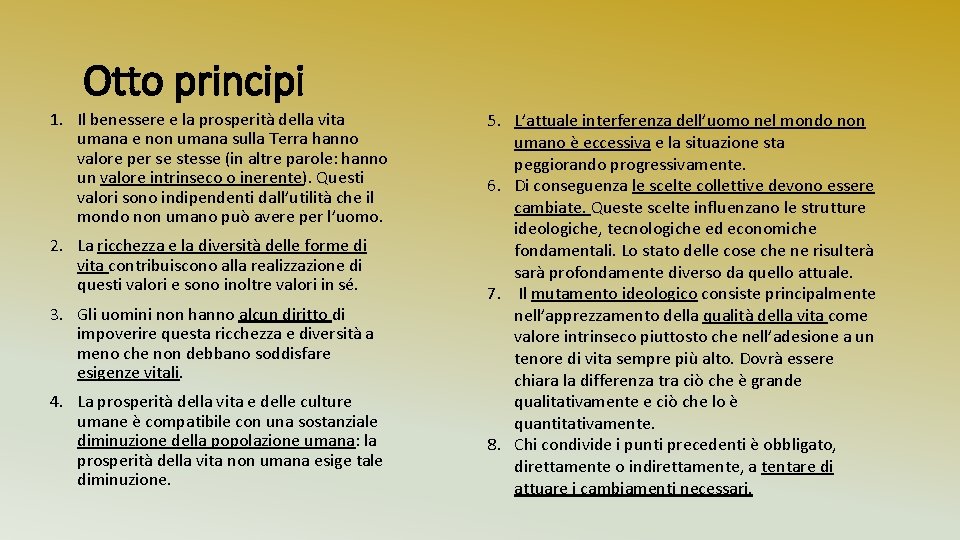 Otto principi

1. Il benessere e la prosperità della vita umana e non umana sulla Terra hanno valore per se stesse (in altre parole: hanno un valore intrinseco o inerente). Questi valori sono indipendenti dall'utilità che il mondo non umano può avere per l'uomo.

2. La ricchezza e la diversità delle forme di vita contribuiscono alla realizzazione di questi valori e sono inoltre valori in sé.

3. Gli uomini non hanno alcun diritto di impoverire questa ricchezza e diversità a meno che non debbano soddisfare esigenze vitali.

4. La prosperità della vita e delle culture umane è compatibile con una sostanziale diminuzione della popolazione umana: la prosperità della vita non umana esige tale diminuzione.

5. L'attuale interferenza dell'uomo nel mondo non umano è eccessiva e la situazione sta peggiorando progressivamente.

6. Di conseguenza le scelte collettive devono essere cambiate. Queste scelte influenzano le strutture ideologiche, tecnologiche ed economiche fondamentali. Lo stato delle cose che ne risulterà sarà profondamente diverso da quello attuale.

7. Il mutamento ideologico consiste principalmente nell'apprezzamento della qualità della vita come valore intrinseco piuttosto che nell'adesione a un tenore di vita sempre più alto. Dovrà essere chiara la differenza tra ciò che è grande qualitativamente e ciò che lo è quantitativamente.

8. Chi condivide i punti precedenti è obbligato, direttamente o indirettamente, a tentare di attuare i cambiamenti necessari.